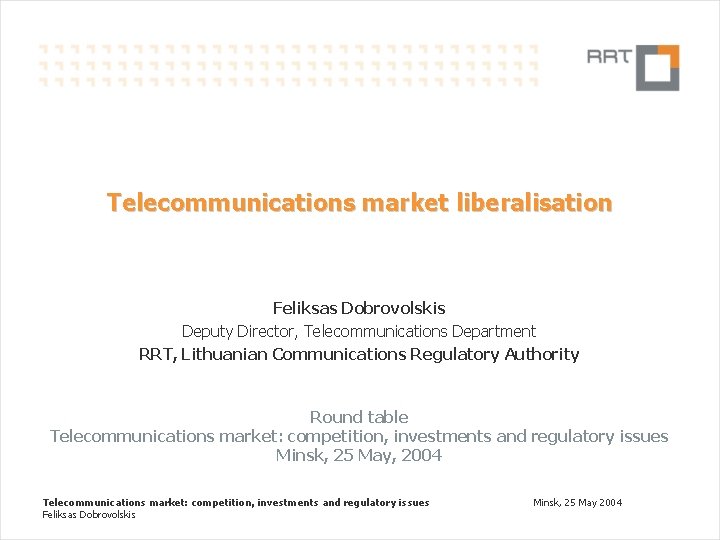 RRT

Telecommunications market liberalisation

Feliksas Dobrovolskis
Deputy Director, Telecommunications Department
RRT, Lithuanian Communications Regulatory Authority

Round table
Telecommunications market: competition, investments and regulatory issues
Minsk, 25 May, 2004

Telecommunications market: competition, investments and regulatory issues
Feliksas Dobrovolskis

Minsk, 25 May 2004